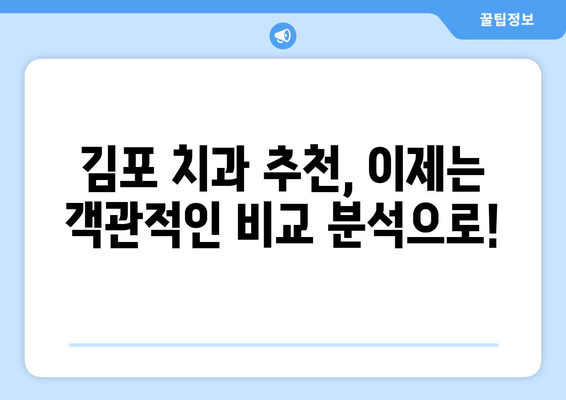 꿀팁정보

김포 치과 추천, 이제는 객관적인 비교 분석으로!